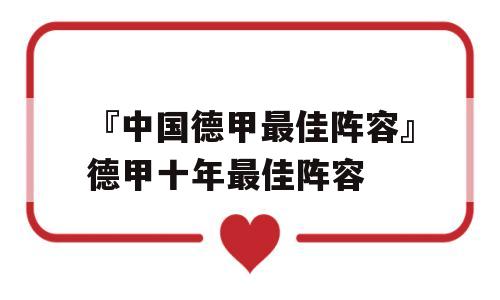 『中国德甲最佳阵容』德甲十年最佳阵容